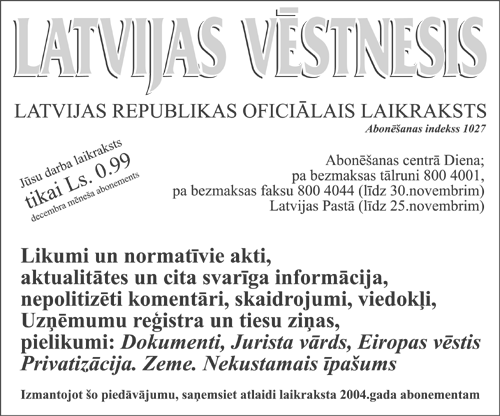 LATVIJAS VĒSTNESIS

LATVIJAS REPUBLIKAS OFICIĀLAIS LAIKRAKSTS

Abonēšanas indekss 1027

Jūsu darba laikraksts
tikai Ls. 0.99
decembra mēneša abonements

Abonēšanas centrā Diena;
pa bezmaksas tālruni 800 4001,
pa bezmaksas faksu 800 4044 (līdz 30.novembrim)
Latvijas Pastā (līdz 25.novembrim)

Likumi un normatīvie akti,
aktualitātes un cita svarīga informācija,
nepolitizēti komentāri, skaidrojumi, viedokļi,
Uzņēmumu reģistra un tiesu ziņas,
pielikumi: Dokumenti, Jurista vārds, Eiropas vēstis
Privatizācija. Zeme. Nekustamais īpašums

Izmantojot šo piedāvājumu, saņemsiet atlaidi laikraksta 2004.gada abonementam